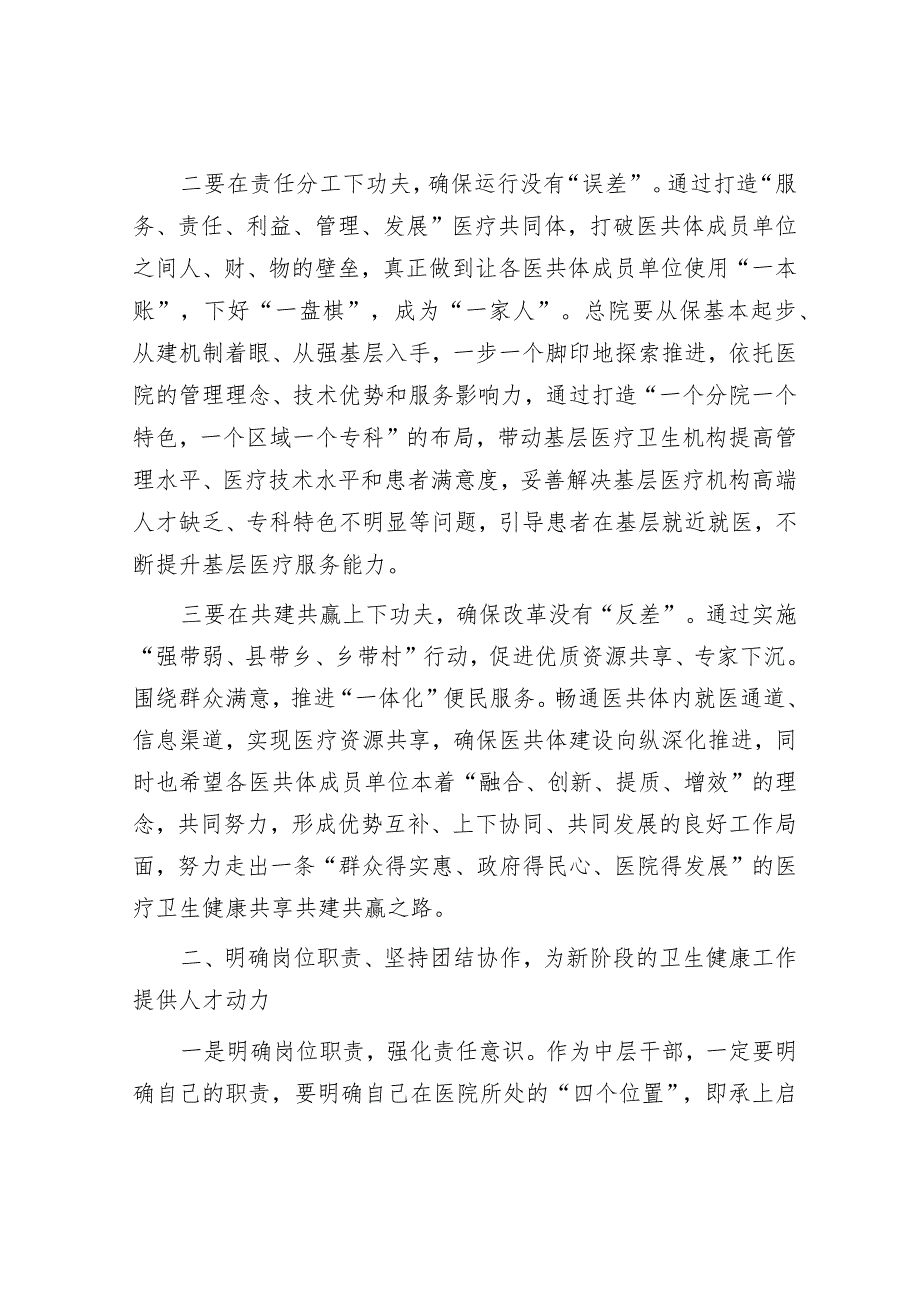 二要在责任分工下功夫，确保运行没有“误差”。通过打造“服务、责任、利益、管理、发展”医疗共同体，打破医共体成员单位之间人、财、物的壁垒，真正做到让各医共体成员单位使用“一本账”，下好“一盘棋”，成为“一家人”。总院要从保基本起步、从建机制着眼、从强基层入手，一步一个脚印地探索推进，依托医院的管理理念、技术优势和服务影响力，通过打造“一个分院一个特色，一个区域一个专科”的布局，带动基层医疗卫生机构提高管理水平、医疗技术水平和患者满意度，妥善解决基层医疗机构高端人才缺乏、专科特色不明显等问题，引导患者在基层就近就医，不断提升基层医疗服务能力。

三要在共建共赢上下功夫，确保改革没有“反差”。通过实施“强带弱、县带乡、乡带村”行动，促进优质资源共享、专家下沉。围绕群众满意，推进“一体化”便民服务。畅通医共体内就医通道、信息渠道，实现医疗资源共享，确保医共体建设向纵深化推进，同时也希望各医共体成员单位本着“融合、创新、提质、增效”的理念，共同努力，形成优势互补、上下协同、共同发展的良好工作局面，努力走出一条“群众得实惠、政府得民心、医院得发展”的医疗卫生健康共享共建共赢之路。

二、明确岗位职责、坚持团结协作，为新阶段的卫生健康工作提供人才动力

一是明确岗位职责，强化责任意识。作为中层干部，一定要明确自己的职责，要明确自己在医院所处的“四个位置”，即承上启